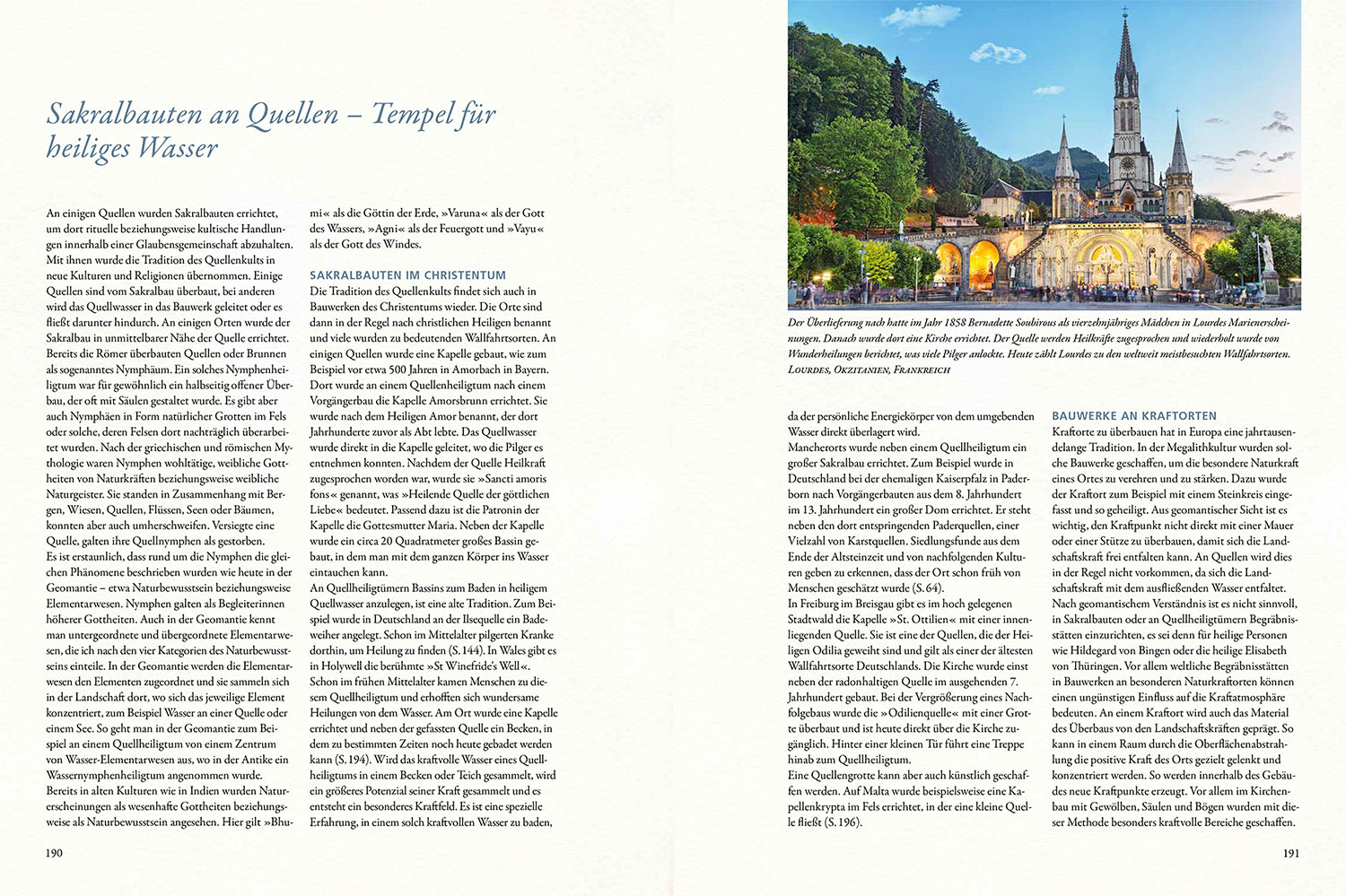 Sakralbauten an Quellen – Tempel für heiliges Wasser

An einigen Quellen wurden Sakralbauten errichtet, um dort rituelle beziehungsweise kultische Handlungen innerhalb einer Glaubensgemeinschaft abzuhalten. Mit ihnen wurde die Tradition des Quellenkults in neue Kulturen und Religionen übernommen. Einige Quellen sind vom Sakralbau überbaut, bei anderen wird das Quellwasser in das Bauwerk geleitet oder es fließt darunter hindurch. An einigen Orten wurde der Sakralbau in unmittelbarer Nähe der Quelle errichtet. Bereits die Römer überbauten Quellen oder Brunnen als sogenanntes Nymphäum. Ein solches Nymphenheiligtum war für gewöhnlich ein halbseitig offener Überbau, der oft mit Säulen gestaltet wurde. Es gibt aber auch Nymphäen in Form natürlicher Grotten im Fels oder solche, deren Felsen dort nachträglich überarbeitet wurden. Nach der griechischen und römischen Mythologie waren Nymphen wohltätige, weibliche Gottheiten von Naturkräften beziehungsweise weibliche Naturgeister. Sie standen in Zusammenhang mit Bergen, Wiesen, Quellen, Flüssen, Seen oder Bäumen, konnten aber auch umherschweifen. Versiegte eine Quelle, galten ihre Quellnymphen als gestorben.
Es ist erstaunlich, dass rund um die Nymphen die gleichen Phänomene beschrieben wurden wie heute in der Geomantie – etwa Naturbewusstsein beziehungsweise Elementarwesen. Nymphen galten als Begleiterinnen höherer Gottheiten. Auch in der Geomantie kennt man untergeordnete und übergeordnete Elementarwesen, die ich nach den vier Kategorien des Naturbewusstseins einteile. In der Geomantie werden die Elementarwesen den Elementen zugeordnet und sie sammeln sich in der Landschaft dort, wo sich das jeweilige Element konzentriert, zum Beispiel Wasser an einer Quelle oder einem See. So geht man in der Geomantie zum Beispiel an einem Quellheiligtum von einem Zentrum von Wasser-Elementarwesen aus, wo in der Antike ein Wassernymphenheiligtum angenommen wurde.
Bereits in alten Kulturen wie in Indien wurden Naturerscheinungen als wesenhafte Gottheiten beziehungsweise als Naturbewusstsein angesehen. Hier gilt »Bhumi« als die Göttin der Erde, »Varuna« als der Gott des Wassers, »Agni« als der Feuergott und »Vayu« als der Gott des Windes.

SAKRALBAUTEN IM CHRISTENTUM
Die Tradition des Quellenkults findet sich auch in Bauwerken des Christentums wieder. Die Orte sind dann in der Regel nach christlichen Heiligen benannt und viele wurden zu bedeutenden Wallfahrtsorten. An einigen Quellen wurde eine Kapelle gebaut, wie zum Beispiel vor etwa 500 Jahren in Amorbach in Bayern. Dort wurde an einem Quellenheiligtum nach einem Vorgängerbau die Kapelle Amorsbrunn errichtet. Sie wurde nach dem Heiligen Amor benannt, der dort Jahrhunderte zuvor als Abt lebte. Das Quellwasser wurde direkt in die Kapelle geleitet, wo die Pilger es entnehmen konnten. Nachdem der Quelle Heilkraft zugesprochen worden war, wurde sie »Sancti amoris fons« genannt, was »Heilende Quelle der göttlichen Liebe« bedeutet. Passend dazu ist die Patronin der Kapelle die Gottesmutter Maria. Neben der Kapelle wurde ein circa 20 Quadratmeter großes Bassin gebaut, in dem man mit dem ganzen Körper ins Wasser eintauchen kann.
An Quellheiligtümern Bassins zum Baden in heiligem Quellwasser anzulegen, ist eine alte Tradition. Zum Beispiel wurde in Deutschland an der Ilsequelle ein Badeweiher angelegt. Schon im Mittelalter pilgerten Kranke dorthin, um Heilung zu finden (S. 144). In Wales gibt es in Holywell die berühmte »St Winefride's Well«.
Schon im frühen Mittelalter kamen Menschen zu diesem Quellheiligtum und erhofften sich wundersame Heilungen von dem Wasser. Am Ort wurde eine Kapelle errichtet und neben der gefassten Quelle ein Becken, in dem zu bestimmten Zeiten noch heute gebadet werden kann (S. 194). Wird das kraftvolle Wasser eines Quellheiligtums in einem Becken oder Teich gesammelt, wird ein größeres Potenzial seiner Kraft gesammelt und es entsteht ein besonderes Kraftfeld. Es ist eine spezielle Erfahrung, in einem solch kraftvollen Wasser zu baden,

190

Der Überlieferung nach hatte im Jahr 1858 Bernadette Soubirous als vierzehnjähriges Mädchen in Lourdes Marienerscheinungen. Danach wurde dort eine Kirche errichtet. Der Quelle werden Heilkräfte zugesprochen und wiederholt wurde von Wunderheilungen berichtet, was viele Pilger anlockte. Heute zählt Lourdes zu den weltweit meistbesuchten Wallfahrtsorten.
LOURDES, OKZITANIEN, FRANKREICH

da der persönliche Energiekörper von dem umgebenden Wasser direkt überlagert wird.
Mancherorts wurde neben einem Quellheiligtum ein großer Sakralbau errichtet. Zum Beispiel wurde in Deutschland bei der ehemaligen Kaiserpfalz in Paderborn nach Vorgängerbauten aus dem 8. Jahrhundert im 13. Jahrhundert ein großer Dom errichtet. Er steht neben den dort entspringenden Paderquellen, einer Vielzahl von Karstquellen. Siedlungsfunde aus dem Ende der Altsteinzeit und von nachfolgenden Kulturen geben zu erkennen, dass der Ort schon früh von Menschen geschätzt wurde (S. 64).
In Freiburg im Breisgau gibt es im hoch gelegenen Stadtwald die Kapelle »St. Ottilien« mit einer innenliegenden Quelle. Sie ist eine der Quellen, die der Heiligen Odilia geweiht sind und gilt als einer der ältesten Wallfahrtsorte Deutschlands. Die Kirche wurde einst neben der radonhaltigen Quelle im ausgehenden 7. Jahrhundert gebaut. Bei der Vergrößerung eines Nachfolgebaus wurde die »Odilienquelle« mit einer Grotte überbaut und ist heute direkt über die Kirche zugänglich. Hinter einer kleinen Tür führt eine Treppe hinab zum Quellheiligtum.
Eine Quellengrotte kann aber auch künstlich geschaffen werden. Auf Malta wurde beispielsweise eine Kapellenkrypta im Fels errichtet, in der eine kleine Quelle fließt (S. 196).

BAUWERKE AN KRAFTORTEN
Kraftorte zu überbauen hat in Europa eine jahrtausendelange Tradition. In der Megalithkultur wurden solche Bauwerke geschaffen, um die besondere Naturkraft eines Ortes zu verehren und zu stärken. Dazu wurde der Kraftort zum Beispiel mit einem Steinkreis eingefasst und so geheiligt. Aus geomantischer Sicht ist es wichtig, den Kraftpunkt nicht direkt mit einer Mauer oder einer Stütze zu überbauen, damit sich die Landschaftskraft frei entfalten kann. An Quellen wird dies in der Regel nicht vorkommen, da sich die Landschaftskraft mit dem ausfließenden Wasser entfaltet.
Nach geomantischem Verständnis ist es nicht sinnvoll, in Sakralbauten oder an Quellheiligtümern Begräbnisstätten einzurichten, es sei denn für heilige Personen wie Hildegard von Bingen oder die heilige Elisabeth von Thüringen. Vor allem weltliche Begräbnisstätten in Bauwerken an besonderen Naturkraftorten können einen ungünstigen Einfluss auf die Kraftatmosphäre bedeuten. An einem Kraftort wird auch das Material des Überbaus von den Landschaftskräften geprägt. So kann in einem Raum durch die Oberflächenabstrahlung die positive Kraft des Orts gezielt gelenkt und konzentriert werden. So werden innerhalb des Gebäudes neue Kraftpunkte erzeugt. Vor allem im Kirchenbau mit Gewölben, Säulen und Bögen wurden mit dieser Methode besonders kraftvolle Bereiche geschaffen.

191